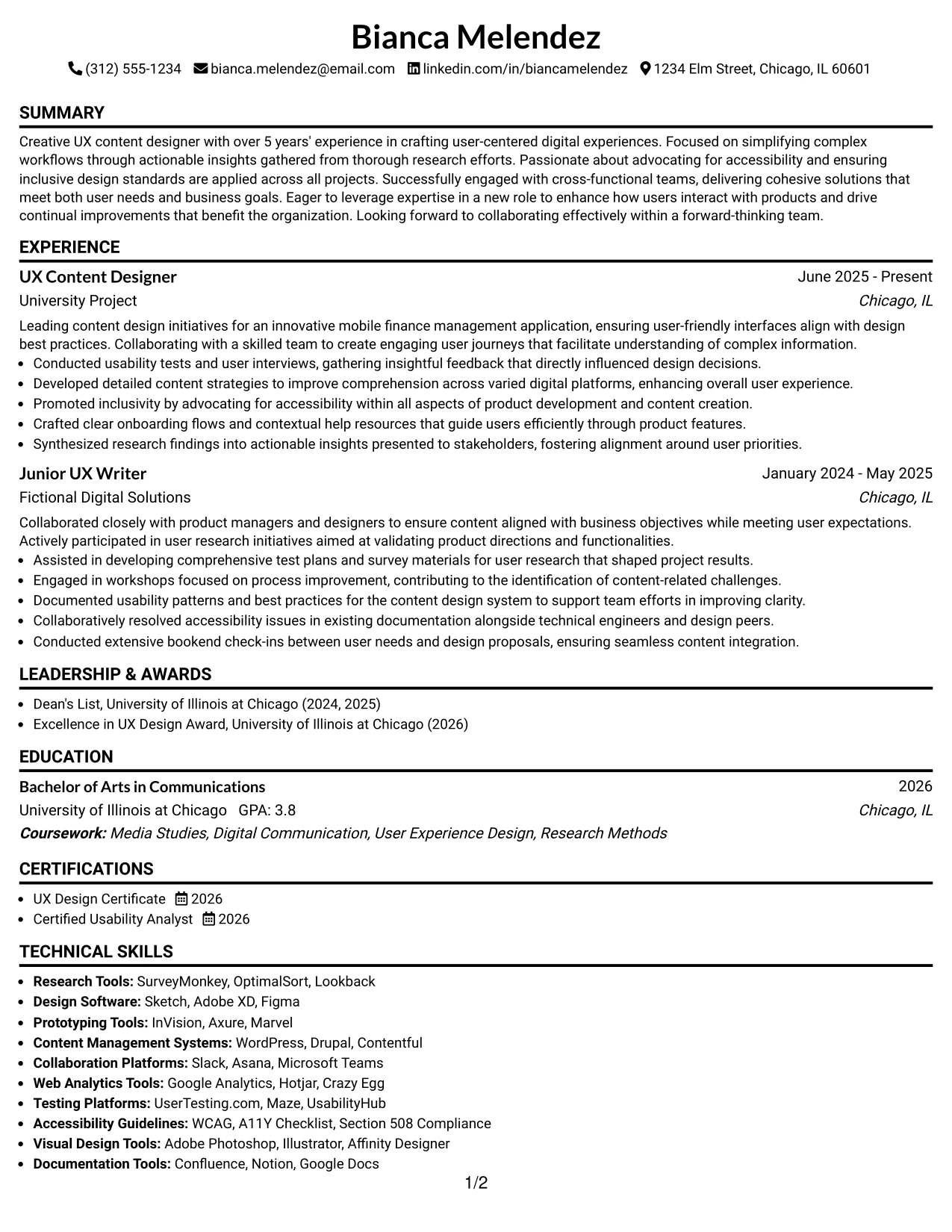 Bianca Melendez

(312) 555-1234 bianca.melendez@email.com linkedin.com/in/biancamelendez 1234 Elm Street, Chicago, IL 60601

SUMMARY

Creative UX content designer with over 5 years' experience in crafting user-centered digital experiences. Focused on simplifying complex workflows through actionable insights gathered from thorough research efforts. Passionate about advocating for accessibility and ensuring inclusive design standards are applied across all projects. Successfully engaged with cross-functional teams, delivering cohesive solutions that meet both user needs and business goals. Eager to leverage expertise in a new role to enhance how users interact with products and drive continual improvements that benefit the organization. Looking forward to collaborating effectively within a forward-thinking team.

EXPERIENCE

UX Content Designer
June 2025 - Present
University Project
Chicago, IL

Leading content design initiatives for an innovative mobile finance management application, ensuring user-friendly interfaces align with design best practices. Collaborating with a skilled team to create engaging user journeys that facilitate understanding of complex information.
• Conducted usability tests and user interviews, gathering insightful feedback that directly influenced design decisions.
• Developed detailed content strategies to improve comprehension across varied digital platforms, enhancing overall user experience.
• Promoted inclusivity by advocating for accessibility within all aspects of product development and content creation.
• Crafted clear onboarding flows and contextual help resources that guide users efficiently through product features.
• Synthesized research findings into actionable insights presented to stakeholders, fostering alignment around user priorities.

Junior UX Writer
January 2024 - May 2025
Fictional Digital Solutions
Chicago, IL

Collaborated closely with product managers and designers to ensure content aligned with business objectives while meeting user expectations. Actively participated in user research initiatives aimed at validating product directions and functionalities.
• Assisted in developing comprehensive test plans and survey materials for user research that shaped project results.
• Engaged in workshops focused on process improvement, contributing to the identification of content-related challenges.
• Documented usability patterns and best practices for the content design system to support team efforts in improving clarity.
• Collaboratively resolved accessibility issues in existing documentation alongside technical engineers and design peers.
• Conducted extensive bookend check-ins between user needs and design proposals, ensuring seamless content integration.

LEADERSHIP & AWARDS

• Dean's List, University of Illinois at Chicago (2024, 2025)
• Excellence in UX Design Award, University of Illinois at Chicago (2026)

EDUCATION

Bachelor of Arts in Communications
2026
University of Illinois at Chicago GPA: 3.8
Chicago, IL
Coursework: Media Studies, Digital Communication, User Experience Design, Research Methods

CERTIFICATIONS

• UX Design Certificate 2026
• Certified Usability Analyst 2026

TECHNICAL SKILLS

• Research Tools: SurveyMonkey, OptimalSort, Lookback
• Design Software: Sketch, Adobe XD, Figma
• Prototyping Tools: InVision, Axure, Marvel
• Content Management Systems: WordPress, Drupal, Contentful
• Collaboration Platforms: Slack, Asana, Microsoft Teams
• Web Analytics Tools: Google Analytics, Hotjar, Crazy Egg
• Testing Platforms: UserTesting.com, Maze, UsabilityHub
• Accessibility Guidelines: WCAG, A11Y Checklist, Section 508 Compliance
• Visual Design Tools: Adobe Photoshop, Illustrator, Affinity Designer
• Documentation Tools: Confluence, Notion, Google Docs

1/2